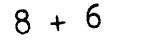 $8 + 6$